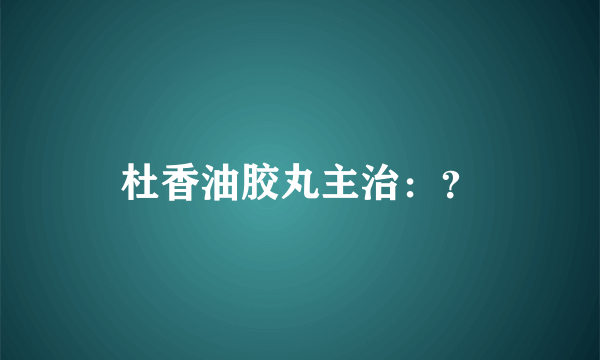 杜香油胶丸主治：？